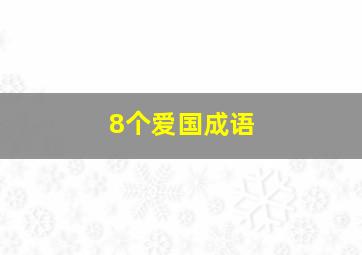 8个爱国成语